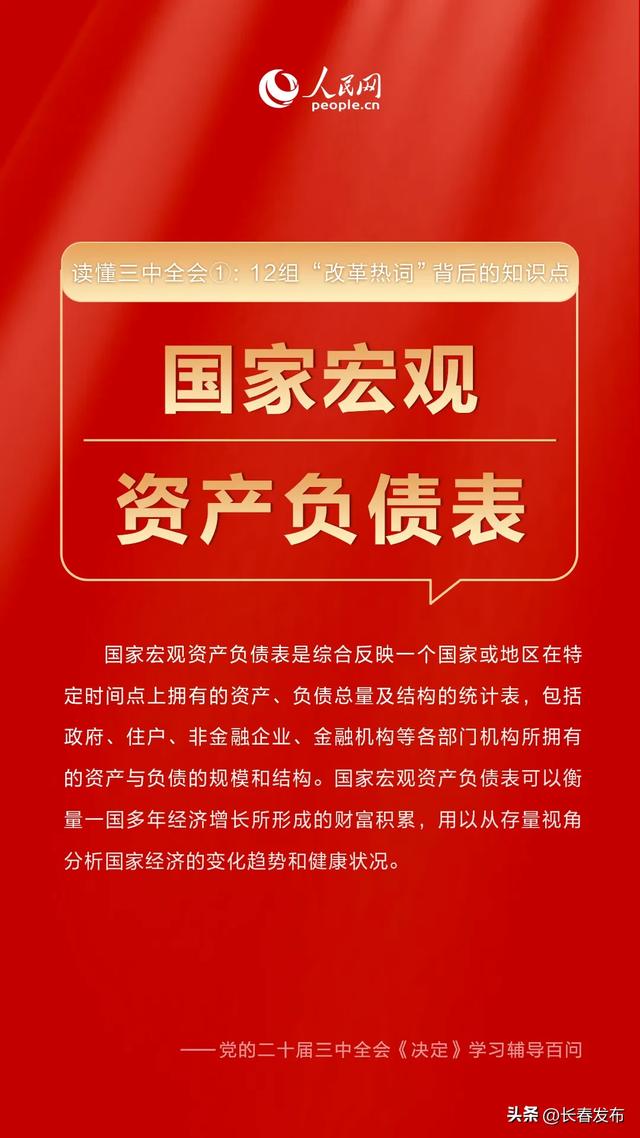 人民网
people.cn

读懂三中全会①：12组“改革热词”背后的知识点

国家宏观
资产负债表

国家宏观资产负债表是综合反映一个国家或地区在特定时间点上拥有的资产、负债总量及结构的统计表，包括政府、住户、非金融企业、金融机构等各部门机构所拥有的资产与负债的规模和结构。国家宏观资产负债表可以衡量一国多年经济增长所形成的财富积累，用以从存量视角分析国家经济的变化趋势和健康状况。

——党的二十届三中全会《决定》学习辅导百问

头条 @长春发布